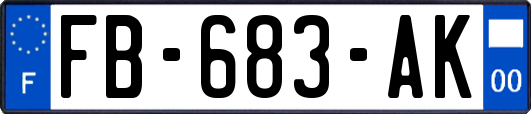 F

FB-683-AK

00